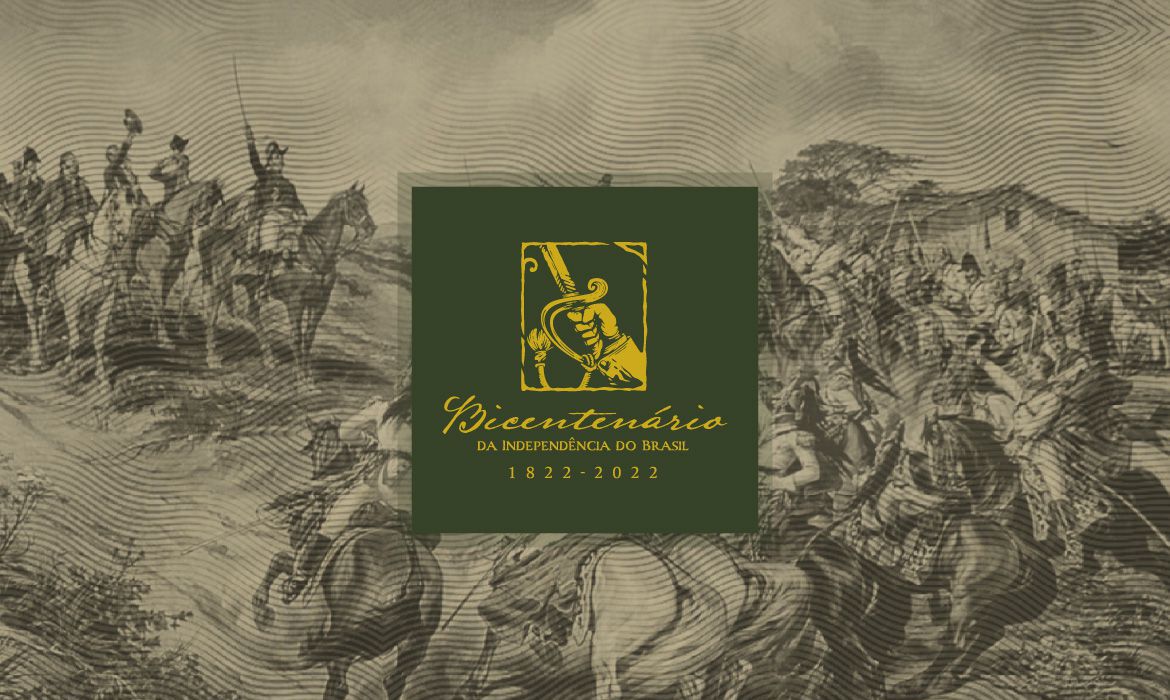 Bicentenário
DA INDEPENDÊNCIA DO BRASIL
1822-2022